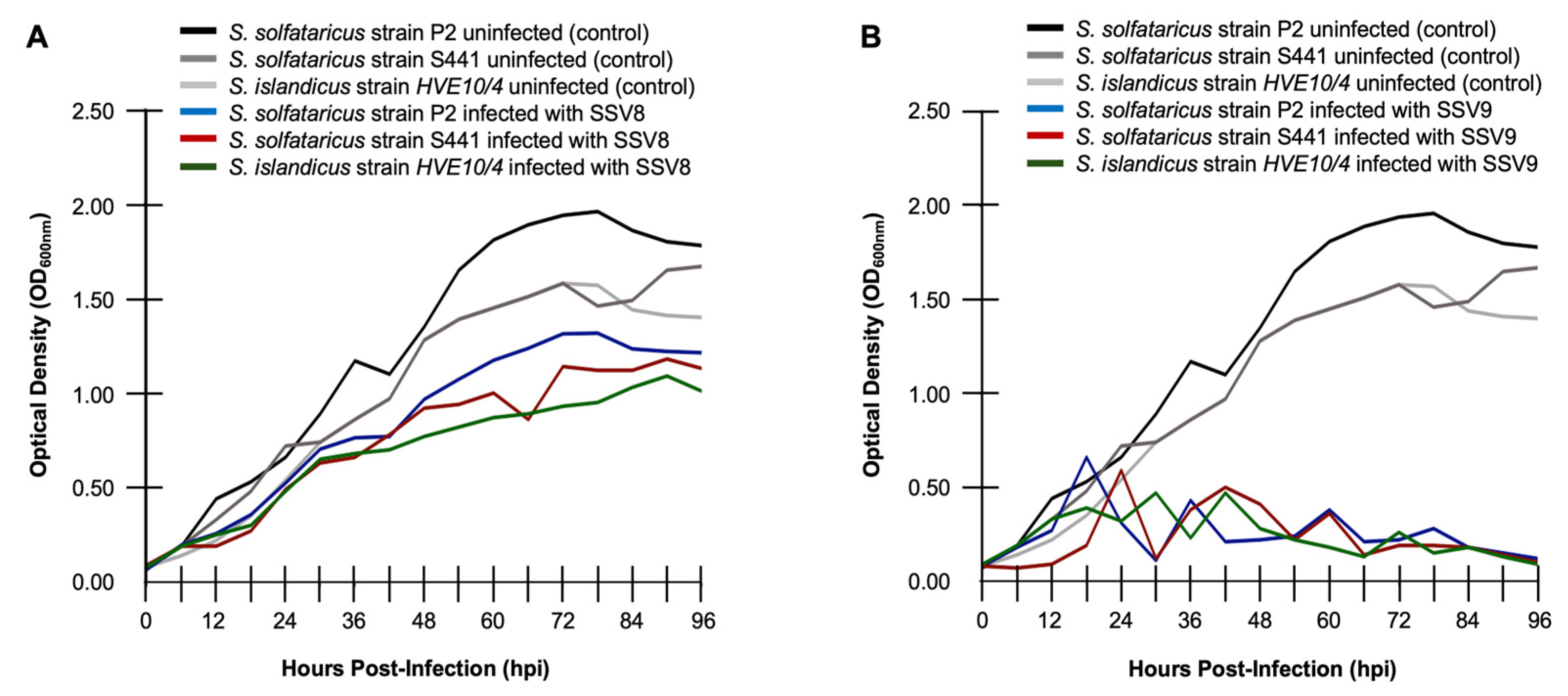 A

S. solfataricus strain P2 uninfected (control)
S. solfataricus strain S441 uninfected (control)
S. islandicus strain HVE10/4 uninfected (control)
S. solfataricus strain P2 infected with SSV8
S. solfataricus strain S441 infected with SSV8
S. islandicus strain HVE10/4 infected with SSV8

Optical Density ($OD_{600nm}$)

2.50
2.00
1.50
1.00
0.50
0.00

0 12 24 36 48 60 72 84 96

Hours Post-Infection (hpi)

B

S. solfataricus strain P2 uninfected (control)
S. solfataricus strain S441 uninfected (control)
S. islandicus strain HVE10/4 uninfected (control)
S. solfataricus strain P2 infected with SSV9
S. solfataricus strain S441 infected with SSV9
S. islandicus strain HVE10/4 infected with SSV9

Optical Density ($OD_{600nm}$)

2.50
2.00
1.50
1.00
0.50
0.00

0 12 24 36 48 60 72 84 96

Hours Post-Infection (hpi)